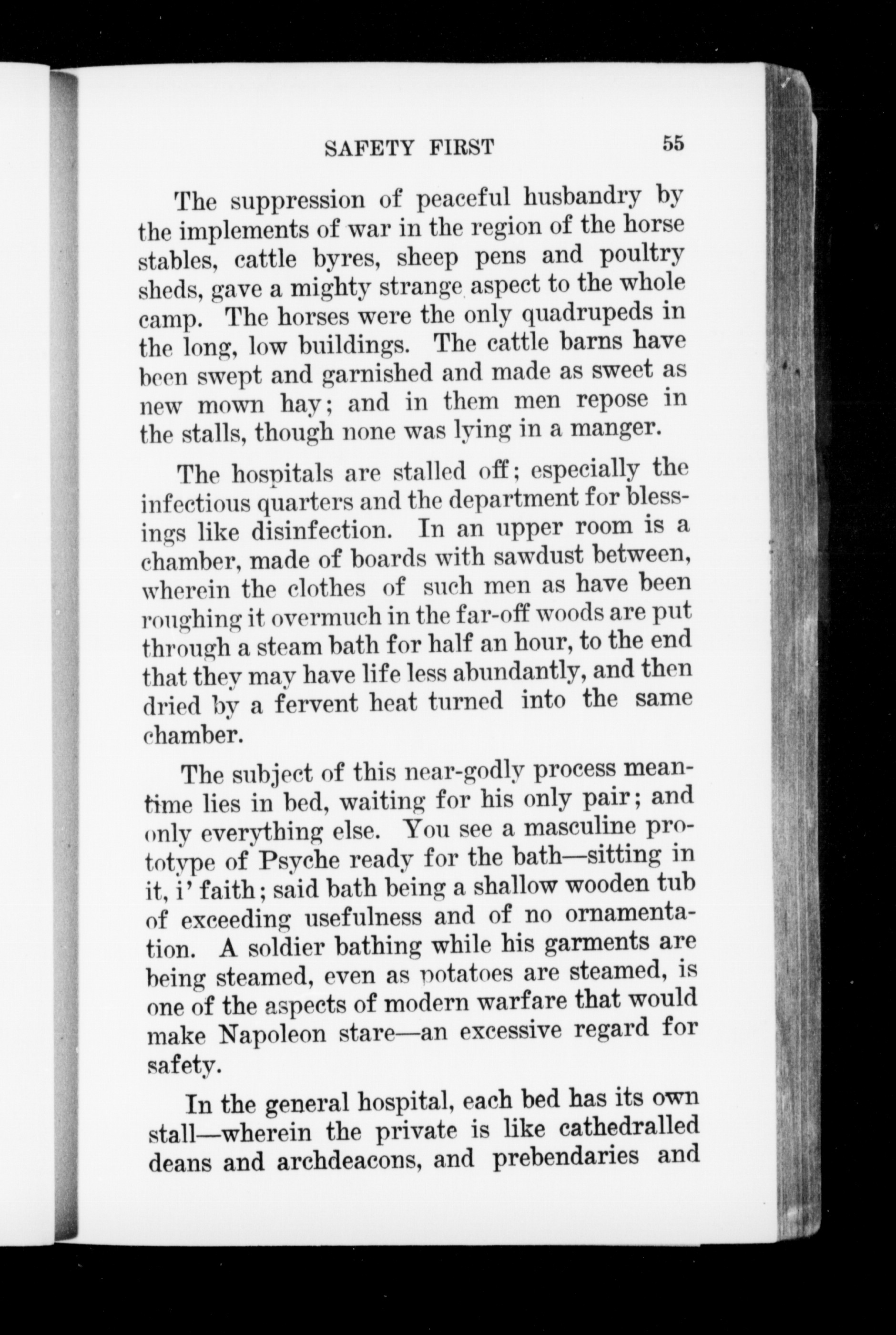 SAFETY FIRST 55

The suppression of peaceful husbandry by the implements of war in the region of the horse stables, cattle byres, sheep pens and poultry sheds, gave a mighty strange aspect to the whole camp. The horses were the only quadrupeds in the long, low buildings. The cattle barns have been swept and garnished and made as sweet as new mown hay; and in them men repose in the stalls, though none was lying in a manger.

The hospitals are stalled off; especially the infectious quarters and the department for blessings like disinfection. In an upper room is a chamber, made of boards with sawdust between, wherein the clothes of such men as have been roughing it overmuch in the far-off woods are put through a steam bath for half an hour, to the end that they may have life less abundantly, and then dried by a fervent heat turned into the same chamber.

The subject of this near-godly process meantime lies in bed, waiting for his only pair; and only everything else. You see a masculine prototype of Psyche ready for the bath—sitting in it, i' faith; said bath being a shallow wooden tub of exceeding usefulness and of no ornamentation. A soldier bathing while his garments are being steamed, even as potatoes are steamed, is one of the aspects of modern warfare that would make Napoleon stare—an excessive regard for safety.

In the general hospital, each bed has its own stall—wherein the private is like cathedralled deans and archdeacons, and prebendaries and